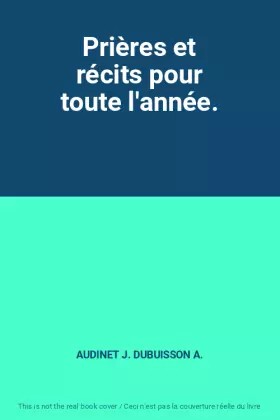 Prières et récits pour toute l'année.

AUDINET J. DUBUISSON A.

This is not the real book cover / Ceci n'est pas la couverture réelle du livre